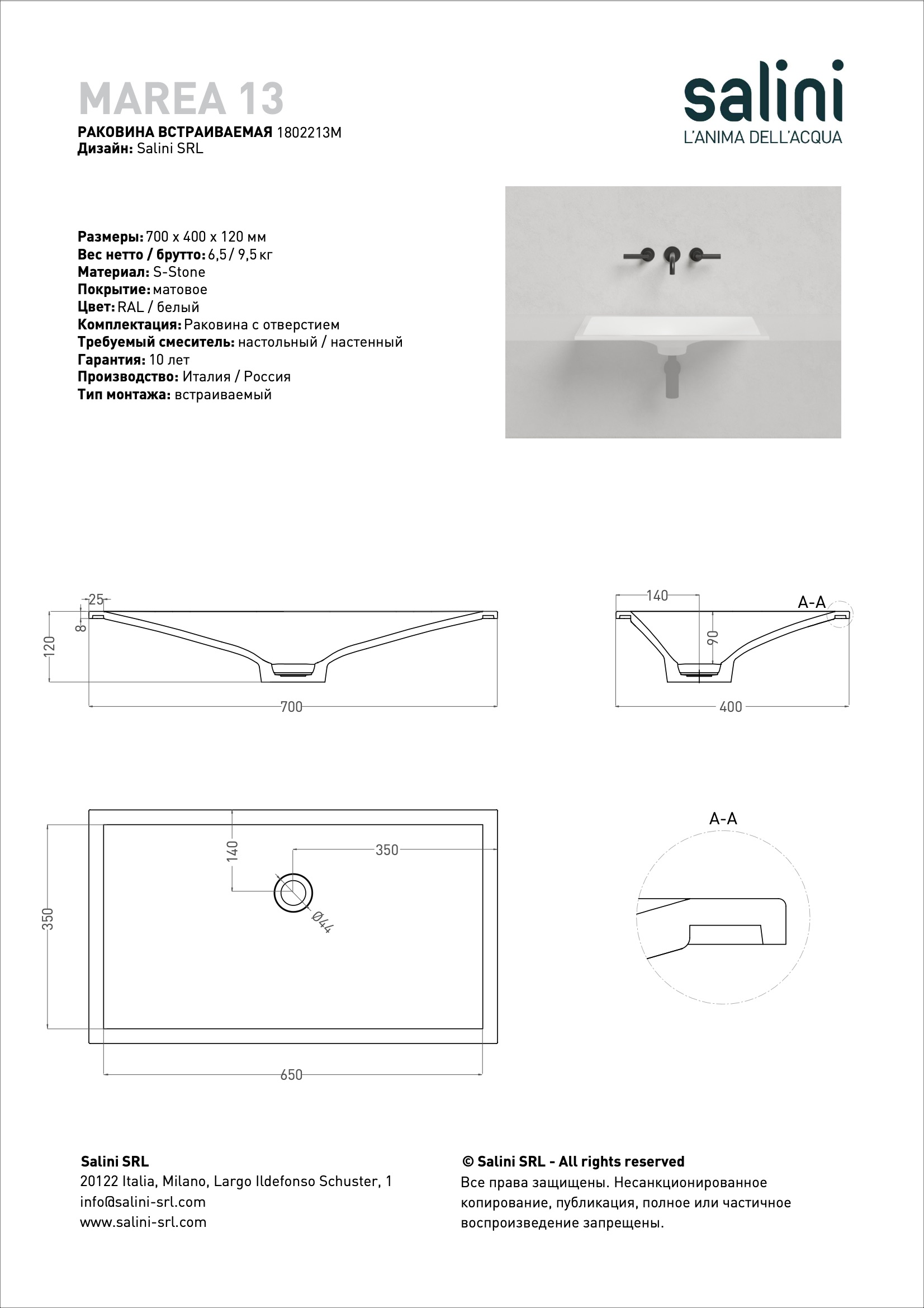 MAREA 13
РАКОВИНА ВСТРАИВАЕМАЯ 1802213M
Дизайн: Salini SRL

salini
L'ANIMA DELL'ACQUA

Размеры: 700 x 400 x 120 мм
Вес нетто / брутто: 6,5 / 9,5 кг
Материал: S-Stone
Покрытие: матовое
Цвет: RAL / белый
Комплектация: Раковина с отверстием
Требуемый смеситель: настольный / настенный
Гарантия: 10 лет
Производство: Италия / Россия
Тип монтажа: встраиваемый

25
8
120
700

140
A-A
90
400

140
350
Ø44
350
650

A-A

Salini SRL
20122 Italia, Milano, Largo Ildefonso Schuster, 1
info@salini-srl.com
www.salini-srl.com

© Salini SRL - All rights reserved
Все права защищены. Несанкционированное копирование, публикация, полное или частичное воспроизведение запрещены.